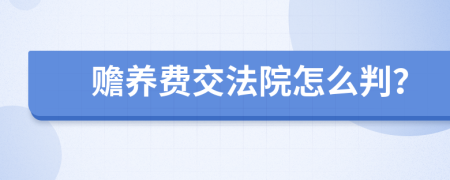 赡养费交法院怎么判?